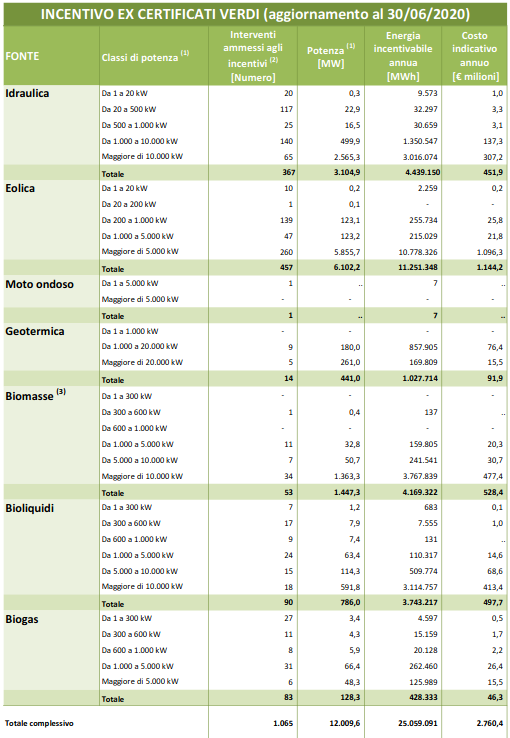 INCENTIVO EX CERTIFICATI VERDI (aggiornamento al 30/06/2020)

| FONTE | Classi di potenza $^{(1)}$ | Interventi ammessi agli incentivi $^{(2)}$ [Numero] | Potenza $^{(1)}$ [MW] | Energia incentivabile annua [MWh] | Costo indicativo annuo [€ milioni] |
|---|---|---|---|---|---|
| Idraulica | Da 1 a 20 kW | 20 | 0,3 | 9.573 | 1,0 |
| | Da 20 a 500 kW | 117 | 22,9 | 32.297 | 3,3 |
| | Da 500 a 1.000 kW | 25 | 16,5 | 30.659 | 3,1 |
| | Da 1.000 a 10.000 kW | 140 | 499,9 | 1.350.547 | 137,3 |
| | Maggiore di 10.000 kW | 65 | 2.565,3 | 3.016.074 | 307,2 |
| | Totale | 367 | 3.104,9 | 4.439.150 | 451,9 |
| Eolica | Da 1 a 20 kW | 10 | 0,2 | 2.259 | 0,2 |
| | Da 20 a 200 kW | 1 | 0,1 | - | - |
| | Da 200 a 1.000 kW | 139 | 123,1 | 255.734 | 25,8 |
| | Da 1.000 a 5.000 kW | 47 | 123,2 | 215.029 | 21,8 |
| | Maggiore di 5.000 kW | 260 | 5.855,7 | 10.778.326 | 1.096,3 |
| | Totale | 457 | 6.102,2 | 11.251.348 | 1.144,2 |
| Moto ondoso | Da 1 a 5.000 kW | 1 | .. | 7 | .. |
| | Maggiore di 5.000 kW | - | - | - | - |
| | Totale | 1 | .. | 7 | .. |
| Geotermica | Da 1 a 1.000 kW | - | - | - | - |
| | Da 1.000 a 20.000 kW | 9 | 180,0 | 857.905 | 76,4 |
| | Maggiore di 20.000 kW | 5 | 261,0 | 169.809 | 15,5 |
| | Totale | 14 | 441,0 | 1.027.714 | 91,9 |
| Biomasse $^{(3)}$ | Da 1 a 300 kW | - | - | - | - |
| | Da 300 a 600 kW | 1 | 0,4 | 137 | .. |
| | Da 600 a 1.000 kW | - | - | - | - |
| | Da 1.000 a 5.000 kW | 11 | 32,8 | 159.805 | 20,3 |
| | Da 5.000 a 10.000 kW | 7 | 50,7 | 241.541 | 30,7 |
| | Maggiore di 10.000 kW | 34 | 1.363,3 | 3.767.839 | 477,4 |
| | Totale | 53 | 1.447,3 | 4.169.322 | 528,4 |
| Bioliquidi | Da 1 a 300 kW | 7 | 1,2 | 683 | 0,1 |
| | Da 300 a 600 kW | 17 | 7,9 | 7.555 | 1,0 |
| | Da 600 a 1.000 kW | 9 | 7,4 | 131 | .. |
| | Da 1.000 a 5.000 kW | 24 | 63,4 | 110.317 | 14,6 |
| | Da 5.000 a 10.000 kW | 15 | 114,3 | 509.774 | 68,6 |
| | Maggiore di 10.000 kW | 18 | 591,8 | 3.114.757 | 413,4 |
| | Totale | 90 | 786,0 | 3.743.217 | 497,7 |
| Biogas | Da 1 a 300 kW | 27 | 3,4 | 4.597 | 0,5 |
| | Da 300 a 600 kW | 11 | 4,3 | 15.159 | 1,7 |
| | Da 600 a 1.000 kW | 8 | 5,9 | 20.128 | 2,2 |
| | Da 1.000 a 5.000 kW | 31 | 66,4 | 262.460 | 26,4 |
| | Maggiore di 5.000 kW | 6 | 48,3 | 125.989 | 15,5 |
| | Totale | 83 | 128,3 | 428.333 | 46,3 |
| Totale complessivo | | 1.065 | 12.009,6 | 25.059.091 | 2.760,4 |